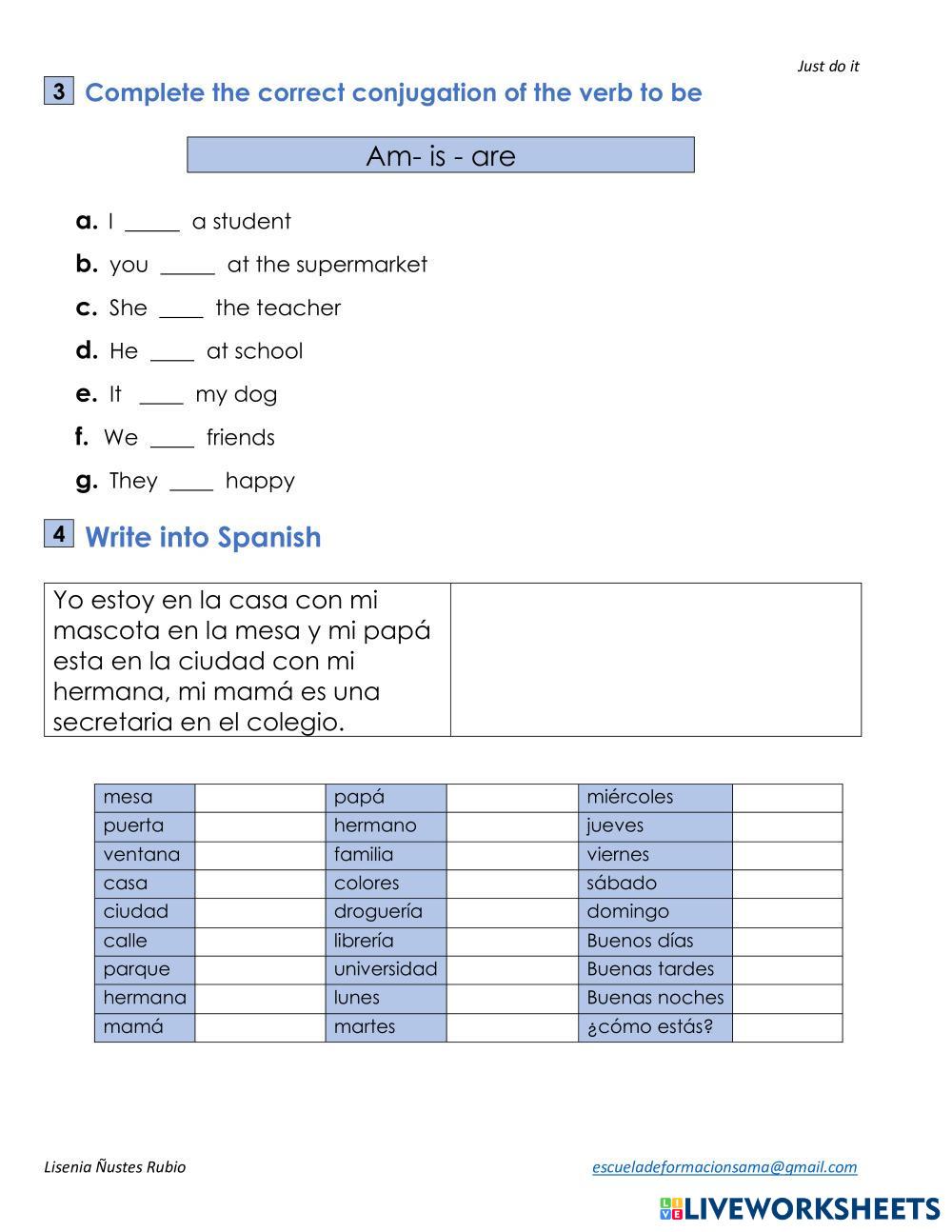 Just do it

3 Complete the correct conjugation of the verb to be

Am- is - are

a. I _____ a student
b. you _____ at the supermarket
c. She ____ the teacher
d. He ____ at school
e. It ____ my dog
f. We ____ friends
g. They ____ happy

4 Write into Spanish

| Yo estoy en la casa con mi mascota en la mesa y mi papá esta en la ciudad con mi hermana, mi mamá es una secretaria en el colegio. | |
|---|---|

| mesa | | papá | | miércoles | |
|---|---|---|---|---|---|
| puerta | | hermano | | jueves | |
| ventana | | familia | | viernes | |
| casa | | colores | | sábado | |
| ciudad | | droguería | | domingo | |
| calle | | librería | | Buenos días | |
| parque | | universidad | | Buenas tardes | |
| hermana | | lunes | | Buenas noches | |
| mamá | | martes | | ¿cómo estás? | |

Lisenia Ñustes Rubio
escueladeformacionsama@gmail.com
LIVEWORKSHEETS